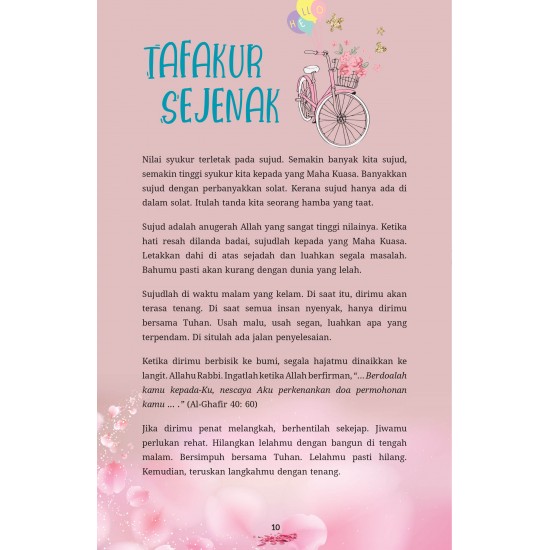 HELLO

TAFAKUR SEJENAK

Nilai syukur terletak pada sujud. Semakin banyak kita sujud, semakin tinggi syukur kita kepada yang Maha Kuasa. Banyakkan sujud dengan perbanyakkan solat. Kerana sujud hanya ada di dalam solat. Itulah tanda kita seorang hamba yang taat.

Sujud adalah anugerah Allah yang sangat tinggi nilainya. Ketika hati resah dilanda badai, sujudlah kepada yang Maha Kuasa. Letakkan dahi di atas sejadah dan luahkan segala masalah. Bahumu pasti akan kurang dengan dunia yang lelah.

Sujudlah di waktu malam yang kelam. Di saat itu, dirimu akan terasa tenang. Di saat semua insan nyenyak, hanya dirimu bersama Tuhan. Usah malu, usah segan, luahkan apa yang terpendam. Di situlah ada jalan penyelesaian.

Ketika dirimu berbisik ke bumi, segala hajatmu dinaikkan ke langit. Allahu Rabbi. Ingatlah ketika Allah berfirman, "... Berdoalah kamu kepada-Ku, nescaya Aku perkenankan doa permohonan kamu ... ." (Al-Ghafir 40: 60)

Jika dirimu penat melangkah, berhentilah sekejap. Jiwamu perlukan rehat. Hilangkan lelahmu dengan bangun di tengah malam. Bersimpuh bersama Tuhan. Lelahmu pasti hilang. Kemudian, teruskan langkahmu dengan tenang.

10